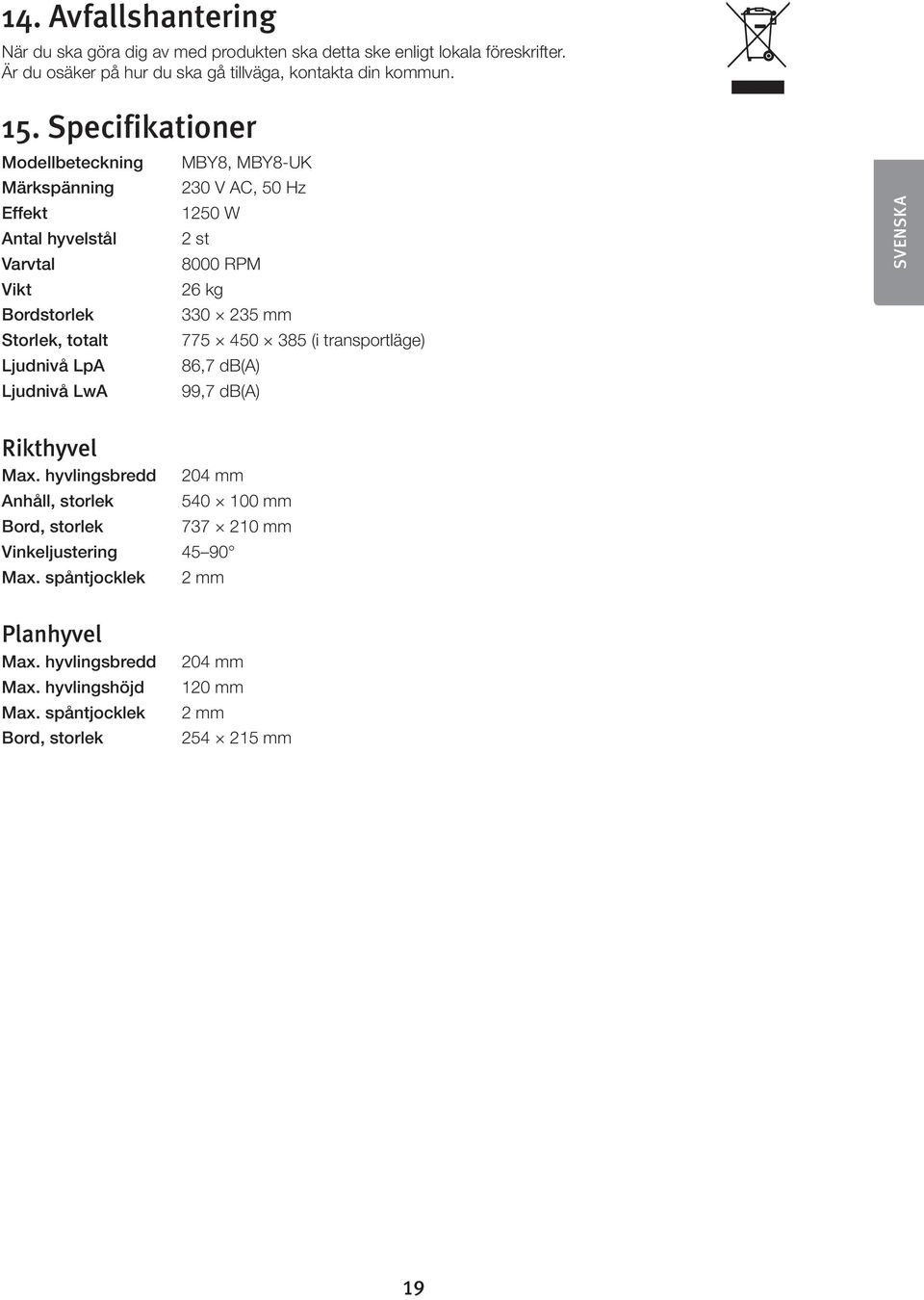 14. Avfallshantering
När du ska göra dig av med produkten ska detta ske enligt lokala föreskrifter. Är du osäker på hur du ska gå tillväga, kontakta din kommun.

15. Specifikationer

| | |
|---|---|
| Modellbeteckning | MBY8, MBY8-UK |
| Märkspänning | 230 V AC, 50 Hz |
| Effekt | 1250 W |
| Antal hyvelstål | 2 st |
| Varvtal | 8000 RPM |
| Vikt | 26 kg |
| Bordstorlek | 330 × 235 mm |
| Storlek, totalt | 775 × 450 × 385 (i transportläge) |
| Ljudnivå LpA | 86,7 dB(A) |
| Ljudnivå LwA | 99,7 dB(A) |

SVENSKA

Rikthyvel

| | |
|---|---|
| Max. hyvlingsbredd | 204 mm |
| Anhåll, storlek | 540 × 100 mm |
| Bord, storlek | 737 × 210 mm |
| Vinkeljustering | 45–90° |
| Max. spåntjocklek | 2 mm |

Planhyvel

| | |
|---|---|
| Max. hyvlingsbredd | 204 mm |
| Max. hyvlingshöjd | 120 mm |
| Max. spåntjocklek | 2 mm |
| Bord, storlek | 254 × 215 mm |

19